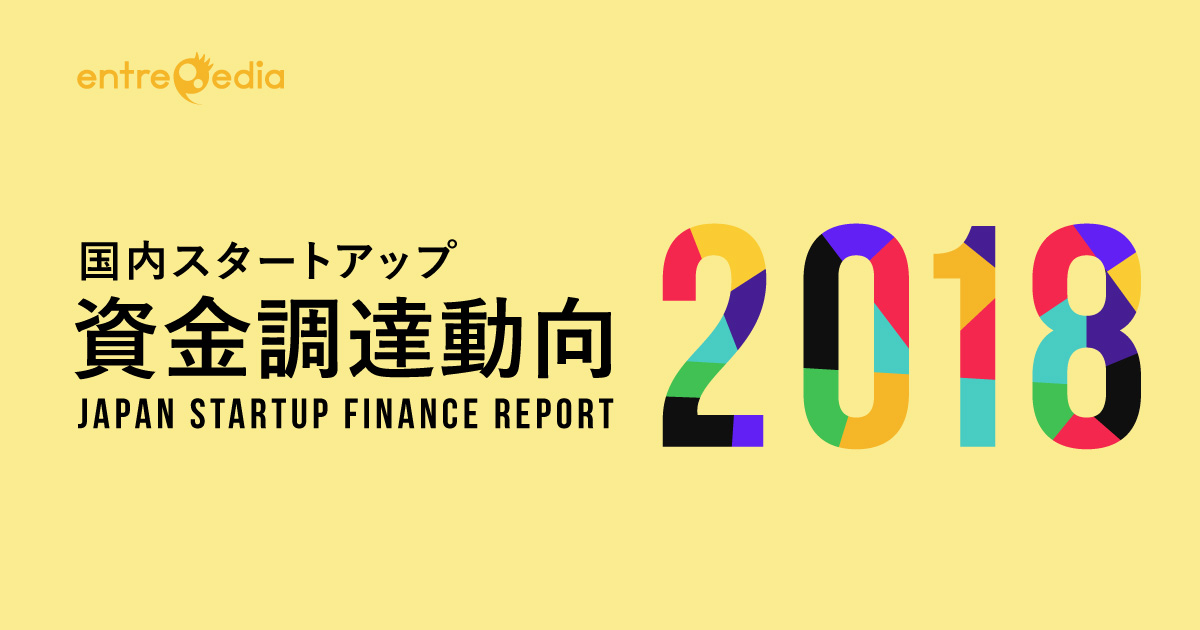 entrepedia

国内スタートアップ
資金調達動向
JAPAN STARTUP FINANCE REPORT

2018